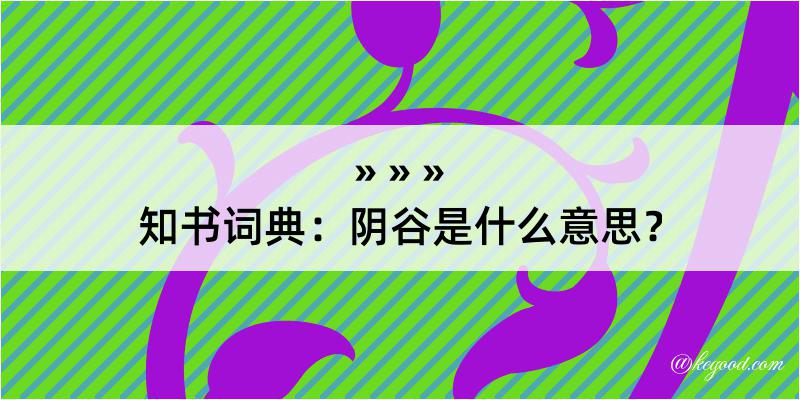 » » »
知书词典：阴谷是什么意思？
@kegood.com